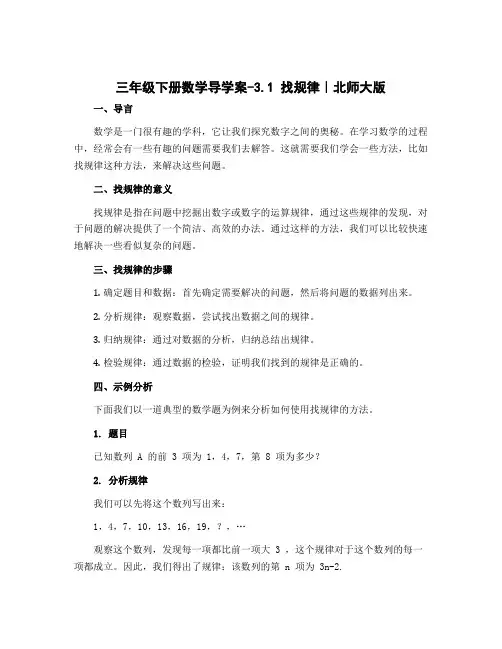 三年级下册数学导学案-3.1 找规律｜北师大版

一、导言

数学是一门很有趣的学科，它让我们探究数字之间的奥秘。在学习数学的过程中，经常会有一些有趣的问题需要我们去解答。这就需要我们学会一些方法，比如找规律这种方法，来解决这些问题。

二、找规律的意义

找规律是指在问题中挖掘出数字或数字的运算规律，通过这些规律的发现，对于问题的解决提供了一个简洁、高效的办法。通过这样的方法，我们可以比较快速地解决一些看似复杂的问题。

三、找规律的步骤

1. 确定题目和数据：首先确定需要解决的问题，然后将问题的数据列出来。

2. 分析规律：观察数据，尝试找出数据之间的规律。

3. 归纳规律：通过对数据的分析，归纳总结出规律。

4. 检验规律：通过数据的检验，证明我们找到的规律是正确的。

四、示例分析

下面我们以一道典型的数学题为例来分析如何使用找规律的方法。

1. 题目

已知数列 A 的前 3 项为 1，4，7，第 8 项为多少？

2. 分析规律

我们可以先将这个数列写出来：

1，4，7，10，13，16，19，？，…

观察这个数列，发现每一项都比前一项大 3 ，这个规律对于这个数列的每一项都成立。因此，我们得出了规律：该数列的第 n 项为 3n-2.